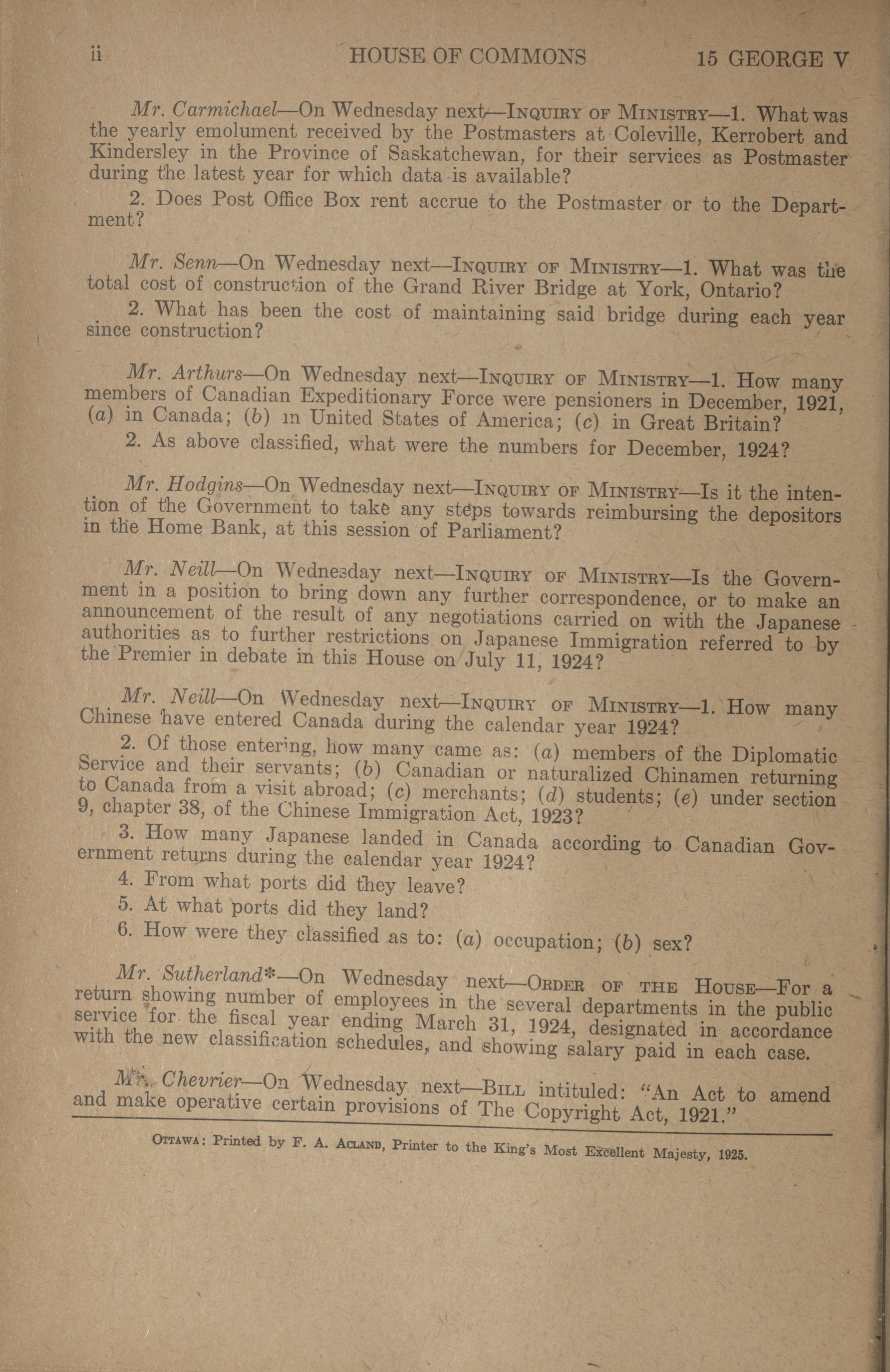 ii HOUSE OF COMMONS 15 GEORGE V

Mr. Carmichael—On Wednesday next—INQUIRY OF MINISTRY—1. What was the yearly emolument received by the Postmasters at Coleville, Kerrobert and Kindersley in the Province of Saskatchewan, for their services as Postmaster during the latest year for which data is available?

2. Does Post Office Box rent accrue to the Postmaster or to the Department?

Mr. Senn—On Wednesday next—INQUIRY OF MINISTRY—1. What was the total cost of construction of the Grand River Bridge at York, Ontario?

2. What has been the cost of maintaining said bridge during each year since construction?

Mr. Arthurs—On Wednesday next—INQUIRY OF MINISTRY—1. How many members of Canadian Expeditionary Force were pensioners in December, 1921, (a) in Canada; (b) in United States of America; (c) in Great Britain?

2. As above classified, what were the numbers for December, 1924?

Mr. Hodgins—On Wednesday next—INQUIRY OF MINISTRY—Is it the intention of the Government to take any steps towards reimbursing the depositors in the Home Bank, at this session of Parliament?

Mr. Neill—On Wednesday next—INQUIRY OF MINISTRY—Is the Government in a position to bring down any further correspondence, or to make an announcement of the result of any negotiations carried on with the Japanese authorities as to further restrictions on Japanese Immigration referred to by the Premier in debate in this House on July 11, 1924?

Mr. Neill—On Wednesday next—INQUIRY OF MINISTRY—1. How many Chinese have entered Canada during the calendar year 1924?

2. Of those entering, how many came as: (a) members of the Diplomatic Service and their servants; (b) Canadian or naturalized Chinamen returning to Canada from a visit abroad; (c) merchants; (d) students; (e) under section 9, chapter 38, of the Chinese Immigration Act, 1923?

3. How many Japanese landed in Canada according to Canadian Government returns during the calendar year 1924?

4. From what ports did they leave?

5. At what ports did they land?

6. How were they classified as to: (a) occupation; (b) sex?

Mr. Sutherland*—On Wednesday next—ORDER OF THE HOUSE—For a return showing number of employees in the several departments in the public service for the fiscal year ending March 31, 1924, designated in accordance with the new classification schedules, and showing salary paid in each case.

Mr. Chevrier—On Wednesday next—BILL intituled: "An Act to amend and make operative certain provisions of The Copyright Act, 1921."

OTTAWA: Printed by F. A. ACLAND, Printer to the King's Most Excellent Majesty, 1925.